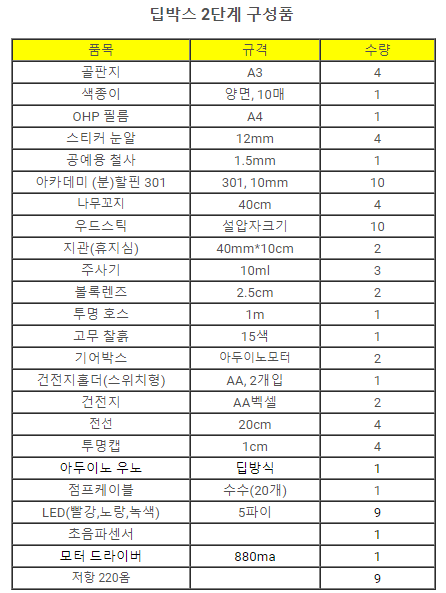 딥박스 2단계 구성품

| 품목 | 규격 | 수량 |
|---|---|---|
| 골판지 | A3 | 4 |
| 색종이 | 양면, 10매 | 1 |
| OHP 필름 | A4 | 1 |
| 스티커 눈알 | 12mm | 4 |
| 공예용 철사 | 1.5mm | 1 |
| 아카데미 (분)할핀 301 | 301, 10mm | 10 |
| 나무꼬지 | 40cm | 4 |
| 우드스틱 | 설압자크기 | 10 |
| 지관(휴지심) | 40mm*10cm | 2 |
| 주사기 | 10ml | 3 |
| 볼록렌즈 | 2.5cm | 2 |
| 투명 호스 | 1m | 1 |
| 고무 찰흙 | 15색 | 1 |
| 기어박스 | 아두이노모터 | 2 |
| 건전지홀더(스위치형) | AA, 2개입 | 1 |
| 건전지 | AA벡셀 | 2 |
| 전선 | 20cm | 4 |
| 투명캡 | 1cm | 4 |
| 아두이노 우노 | 딥방식 | 1 |
| 점프케이블 | 수수(20개) | 1 |
| LED(빨강,노랑,녹색) | 5파이 | 9 |
| 초음파센서 | | 1 |
| 모터 드라이버 | 880ma | 1 |
| 저항 220옴 | | 9 |